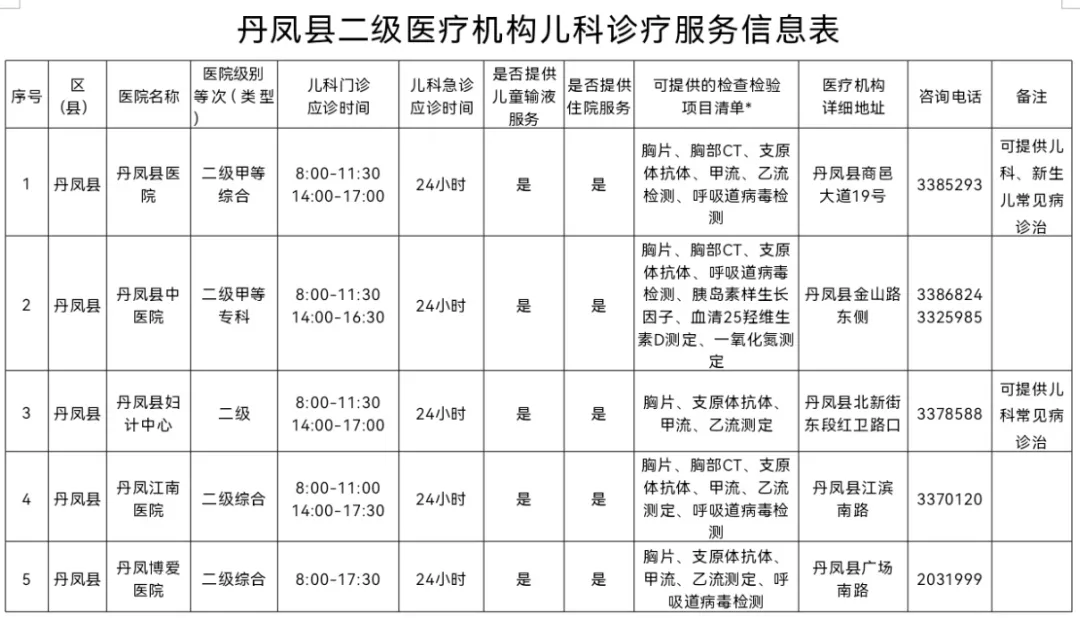 丹凤县二级医疗机构儿科诊疗服务信息表

| 序号 | 区（县） | 医院名称 | 医院级别等次（类型） | 儿科门诊应诊时间 | 儿科急诊应诊时间 | 是否提供儿童输液服务 | 是否提供住院服务 | 可提供的检查检验项目清单* | 医疗机构详细地址 | 咨询电话 | 备注 |
|---|---|---|---|---|---|---|---|---|---|---|---|
| 1 | 丹凤县 | 丹凤县医院 | 二级甲等综合 | 8:00-11:30 14:00-17:00 | 24小时 | 是 | 是 | 胸片、胸部CT、支原体抗体、甲流、乙流检测、呼吸道病毒检测 | 丹凤县商邑大道19号 | 3385293 | 可提供儿科、新生儿常见病诊治 |
| 2 | 丹凤县 | 丹凤县中医院 | 二级甲等专科 | 8:00-11:30 14:00-16:30 | 24小时 | 是 | 是 | 胸片、胸部CT、支原体抗体、呼吸道病毒检测、胰岛素样生长因子、血清25羟维生素D测定、一氧化氮测定 | 丹凤县金山路东侧 | 3386824 3325985 | |
| 3 | 丹凤县 | 丹凤县妇计中心 | 二级 | 8:00-11:30 14:00-17:00 | 24小时 | 是 | 是 | 胸片、支原体抗体、甲流、乙流测定 | 丹凤县北新街东段红卫路口 | 3378588 | 可提供儿科常见病诊治 |
| 4 | 丹凤县 | 丹凤江南医院 | 二级综合 | 8:00-11:00 14:00-17:30 | 24小时 | 是 | 是 | 胸片、胸部CT、支原体抗体、甲流、乙流测定、呼吸道病毒检测 | 丹凤县江滨南路 | 3370120 | |
| 5 | 丹凤县 | 丹凤博爱医院 | 二级综合 | 8:00-17:30 | 24小时 | 是 | 是 | 胸片、支原体抗体、甲流、乙流测定、呼吸道病毒检测 | 丹凤县广场南路 | 2031999 | |